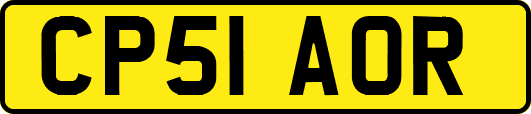 CP51 AOR